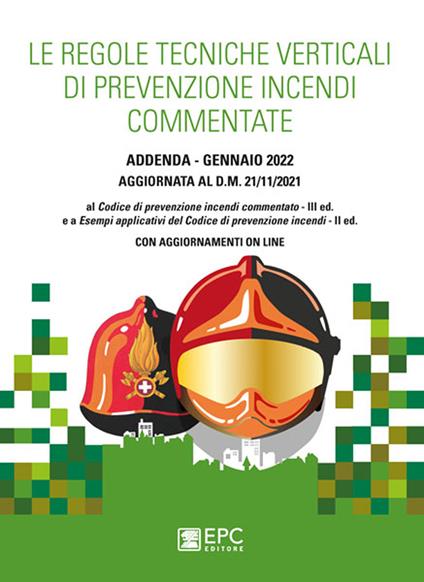 LE REGOLE TECNICHE VERTICALI DI PREVENZIONE INCENDI COMMENTATE

ADDENDA - GENNAIO 2022

AGGIORNATA AL D.M. 21/11/2021

al Codice di prevenzione incendi commentato - III ed.
e a Esempi applicativi del Codice di prevenzione incendi - II ed.

CON AGGIORNAMENTI ON LINE

EPC
EDITORE